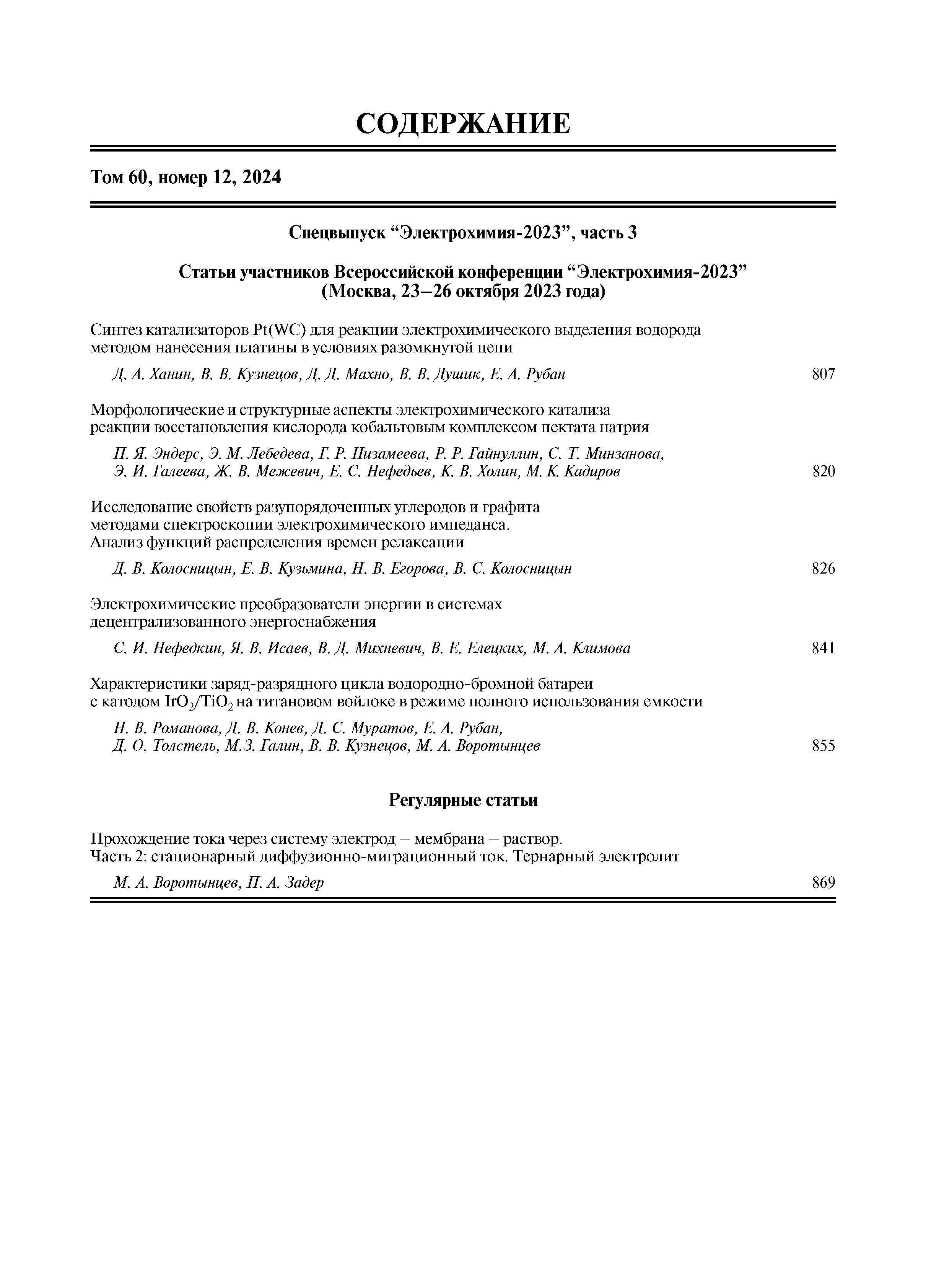 СОДЕРЖАНИЕ

Том 60, номер 12, 2024

Спецвыпуск “Электрохимия-2023”, часть 3

Статьи участников Всероссийской конференции “Электрохимия-2023” (Москва, 23–26 октября 2023 года)

Синтез катализаторов Pt(WC) для реакции электрохимического выделения водорода методом нанесения платины в условиях разомкнутой цепи

Д. А. Ханин, В. В. Кузнецов, Д. Д. Махно, В. В. Душик, Е. А. Рубан 807

Морфологические и структурные аспекты электрохимического катализа реакции восстановления кислорода кобальтовым комплексом пектата натрия

П. Я. Эндерс, Э. М. Лебедева, Г. Р. Низамеева, Р. Р. Гайнуллин, С. Т. Минзанова, Э. И. Галеева, Ж. В. Межевич, Е. С. Нефедьев, К. В. Холин, М. К. Кадиров 820

Исследование свойств разупорядоченных углеродов и графита методами спектроскопии электрохимического импеданса. Анализ функций распределения времен релаксации

Д. В. Колосницын, Е. В. Кузьмина, Н. В. Егорова, В. С. Колосницын 826

Электрохимические преобразователи энергии в системах децентрализованного энергоснабжения

С. И. Нефедкин, Я. В. Исаев, В. Д. Михневич, В. Е. Елецких, М. А. Климова 841

Характеристики заряд-разрядного цикла водородно-бромной батареи с катодом $IrO_2/TiO_2$ на титановом войлоке в режиме полного использования емкости

Н. В. Романова, Д. В. Конев, Д. С. Муратов, Е. А. Рубан, Д. О. Толстель, М.З. Галин, В. В. Кузнецов, М. А. Воротынцев 855

Регулярные статьи

Прохождение тока через систему электрод – мембрана – раствор. Часть 2: стационарный диффузионно-миграционный ток. Тернарный электролит

М. А. Воротынцев, П. А. Задер 869